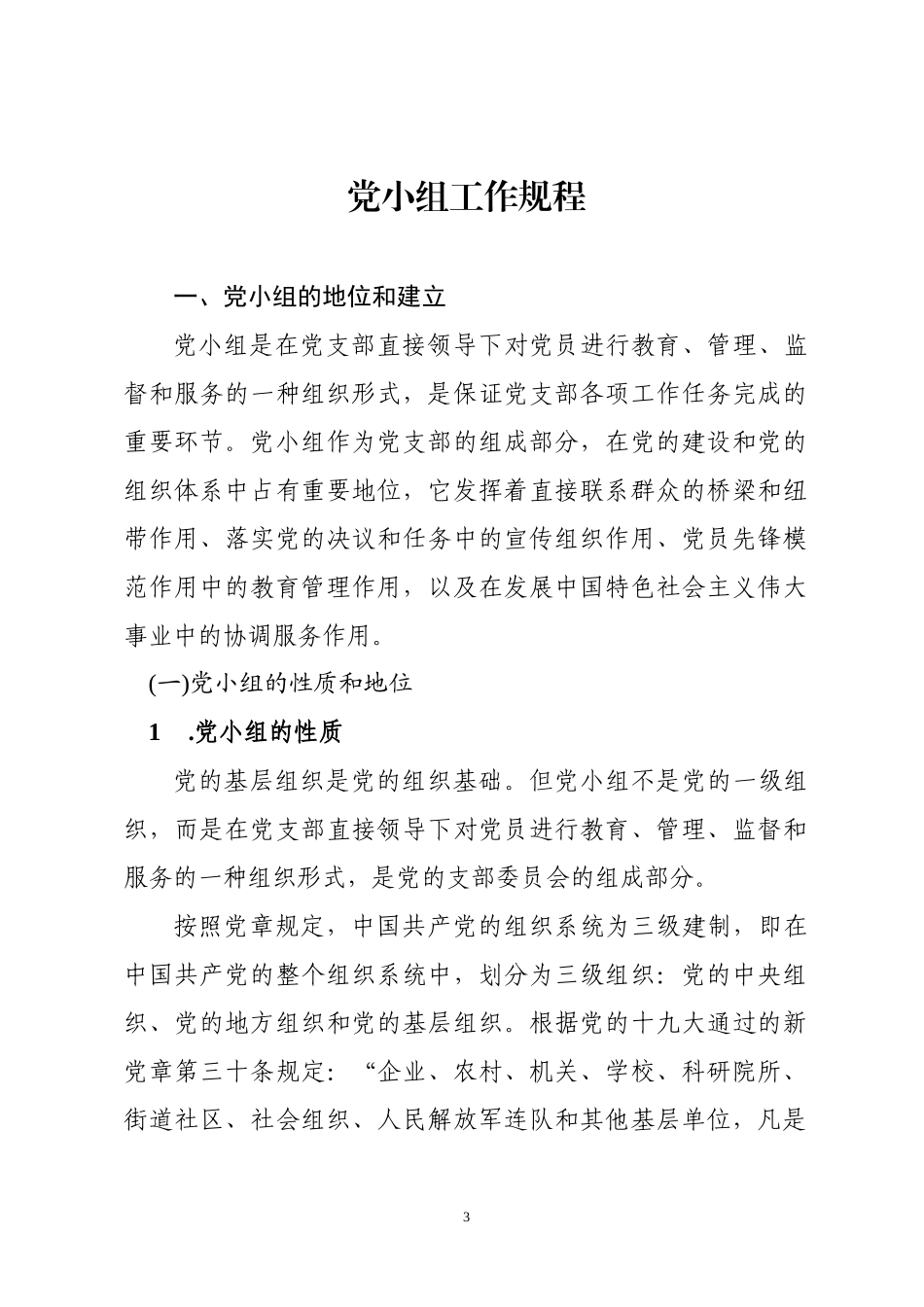 党小组工作规程

一、党小组的地位和建立

党小组是在党支部直接领导下对党员进行教育、管理、监督和服务的一种组织形式，是保证党支部各项工作任务完成的重要环节。党小组作为党支部的组成部分，在党的建设和党的组织体系中占有重要地位，它发挥着直接联系群众的桥梁和纽带作用、落实党的决议和任务中的宣传组织作用、党员先锋模范作用中的教育管理作用，以及在发展中国特色社会主义伟大事业中的协调服务作用。

(一)党小组的性质和地位

1 .党小组的性质

党的基层组织是党的组织基础。但党小组不是党的一级组织，而是在党支部直接领导下对党员进行教育、管理、监督和服务的一种组织形式，是党的支部委员会的组成部分。

按照党章规定，中国共产党的组织系统为三级建制，即在中国共产党的整个组织系统中，划分为三级组织：党的中央组织、党的地方组织和党的基层组织。根据党的十九大通过的新党章第三十条规定：“企业、农村、机关、学校、科研院所、街道社区、社会组织、人民解放军连队和其他基层单位，凡是

3